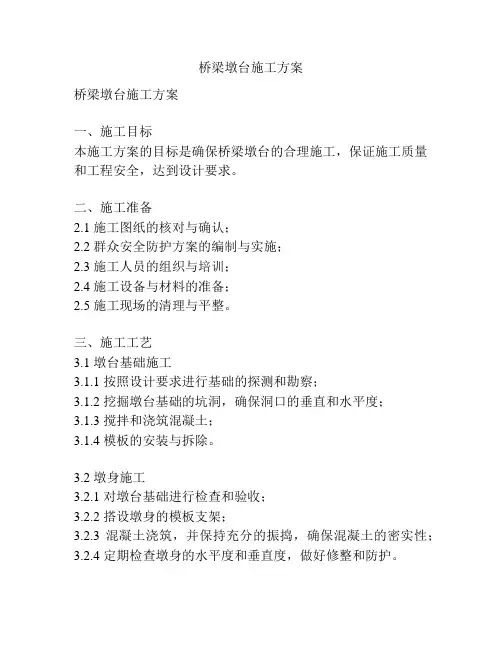 桥梁墩台施工方案

桥梁墩台施工方案

一、施工目标
本施工方案的目标是确保桥梁墩台的合理施工，保证施工质量和工程安全，达到设计要求。

二、施工准备
2.1 施工图纸的核对与确认；
2.2 群众安全防护方案的编制与实施；
2.3 施工人员的组织与培训；
2.4 施工设备与材料的准备；
2.5 施工现场的清理与平整。

三、施工工艺
3.1 墩台基础施工
3.1.1 按照设计要求进行基础的探测和勘察；
3.1.2 挖掘墩台基础的坑洞，确保洞口的垂直和水平度；
3.1.3 搅拌和浇筑混凝土；
3.1.4 模板的安装与拆除。

3.2 墩身施工
3.2.1 对墩台基础进行检查和验收；
3.2.2 搭设墩身的模板支架；
3.2.3 混凝土浇筑，并保持充分的振捣，确保混凝土的密实性；
3.2.4 定期检查墩身的水平度和垂直度，做好修整和防护。